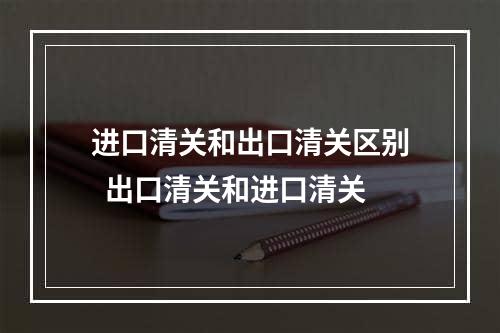 进口清关和出口清关区别
出口清关和进口清关